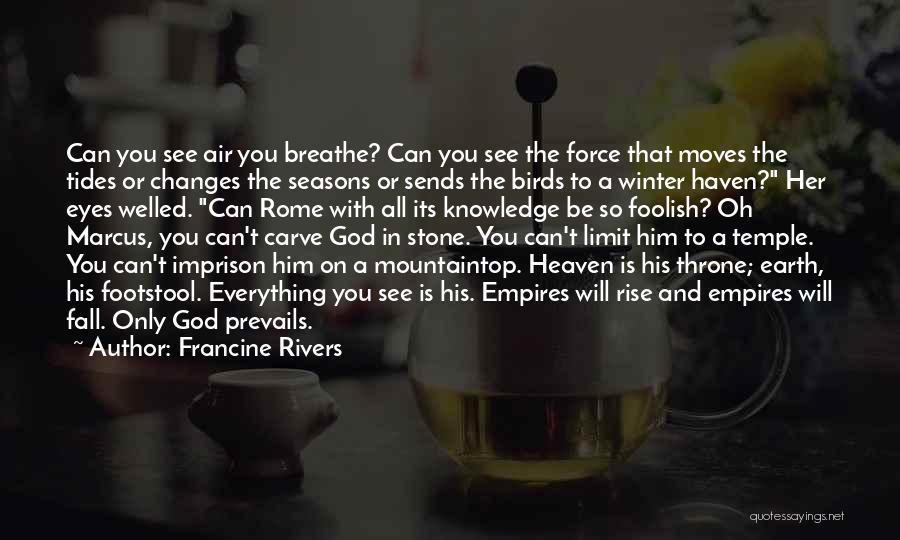 Can you see air you breathe? Can you see the force that moves the tides or changes the seasons or sends the birds to a winter haven?" Her eyes welled. "Can Rome with all its knowledge be so foolish? Oh Marcus, you can't carve God in stone. You can't limit him to a temple. You can't imprison him on a mountaintop. Heaven is his throne; earth, his footstool. Everything you see is his. Empires will rise and empires will fall. Only God prevails.

~ Author: Francine Rivers

quotessayings.net